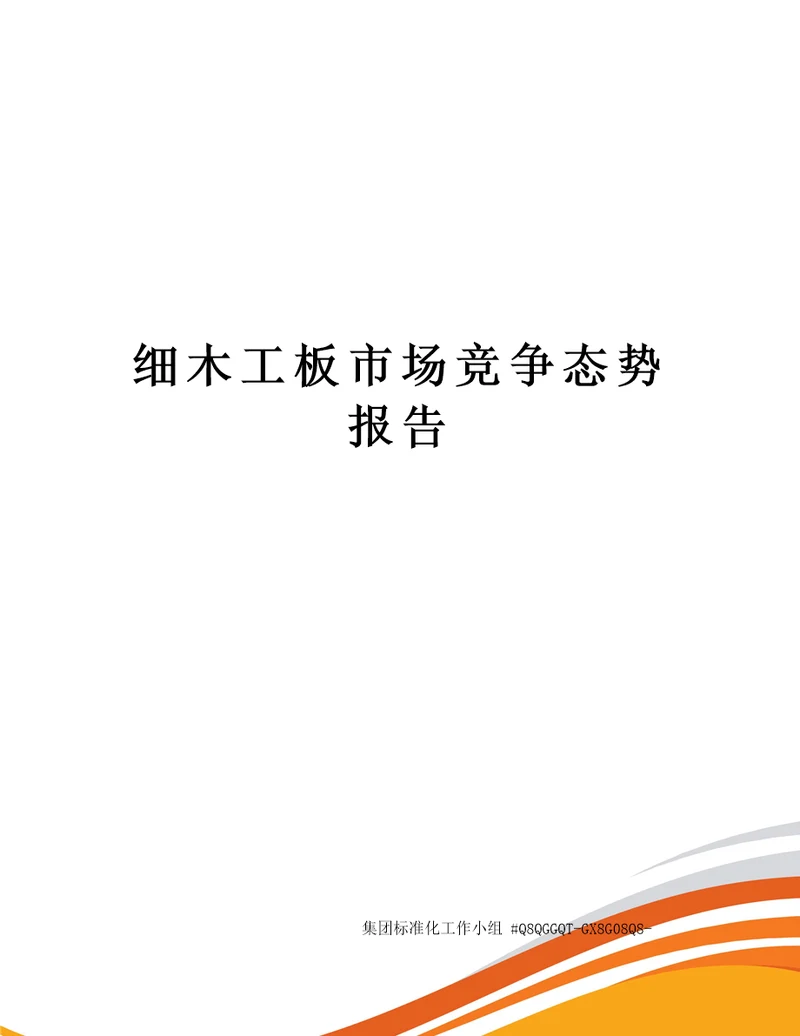 细木工板市场竞争态势报告

集团标准化工作小组 #Q8QGGQT-GX8G08Q8-